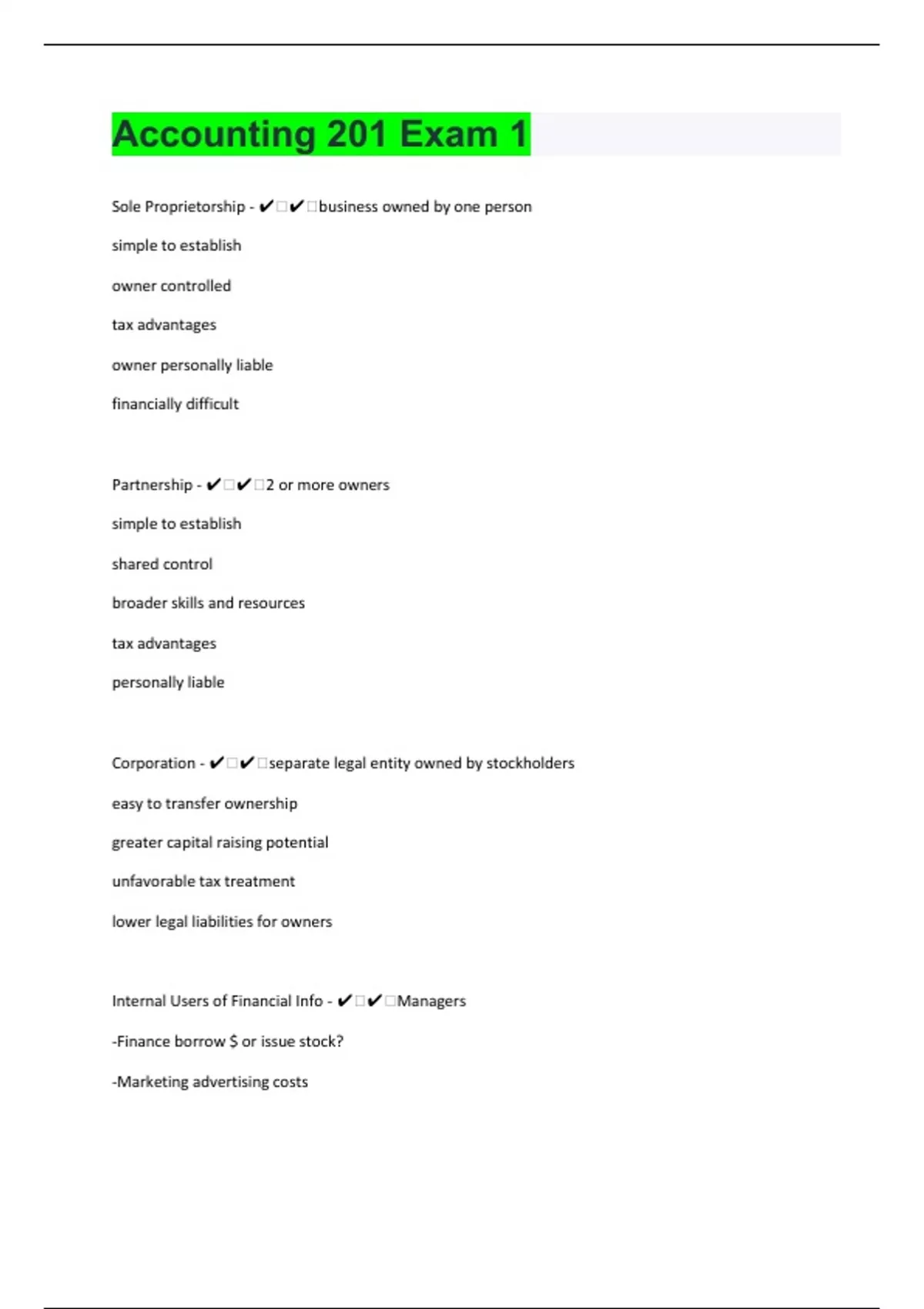 Accounting 201 Exam 1

Sole Proprietorship - ✔✔business owned by one person

simple to establish

owner controlled

tax advantages

owner personally liable

financially difficult

Partnership - ✔✔2 or more owners

simple to establish

shared control

broader skills and resources

tax advantages

personally liable

Corporation - ✔✔separate legal entity owned by stockholders

easy to transfer ownership

greater capital raising potential

unfavorable tax treatment

lower legal liabilities for owners

Internal Users of Financial Info - ✔✔Managers

-Finance borrow $ or issue stock?

-Marketing advertising costs